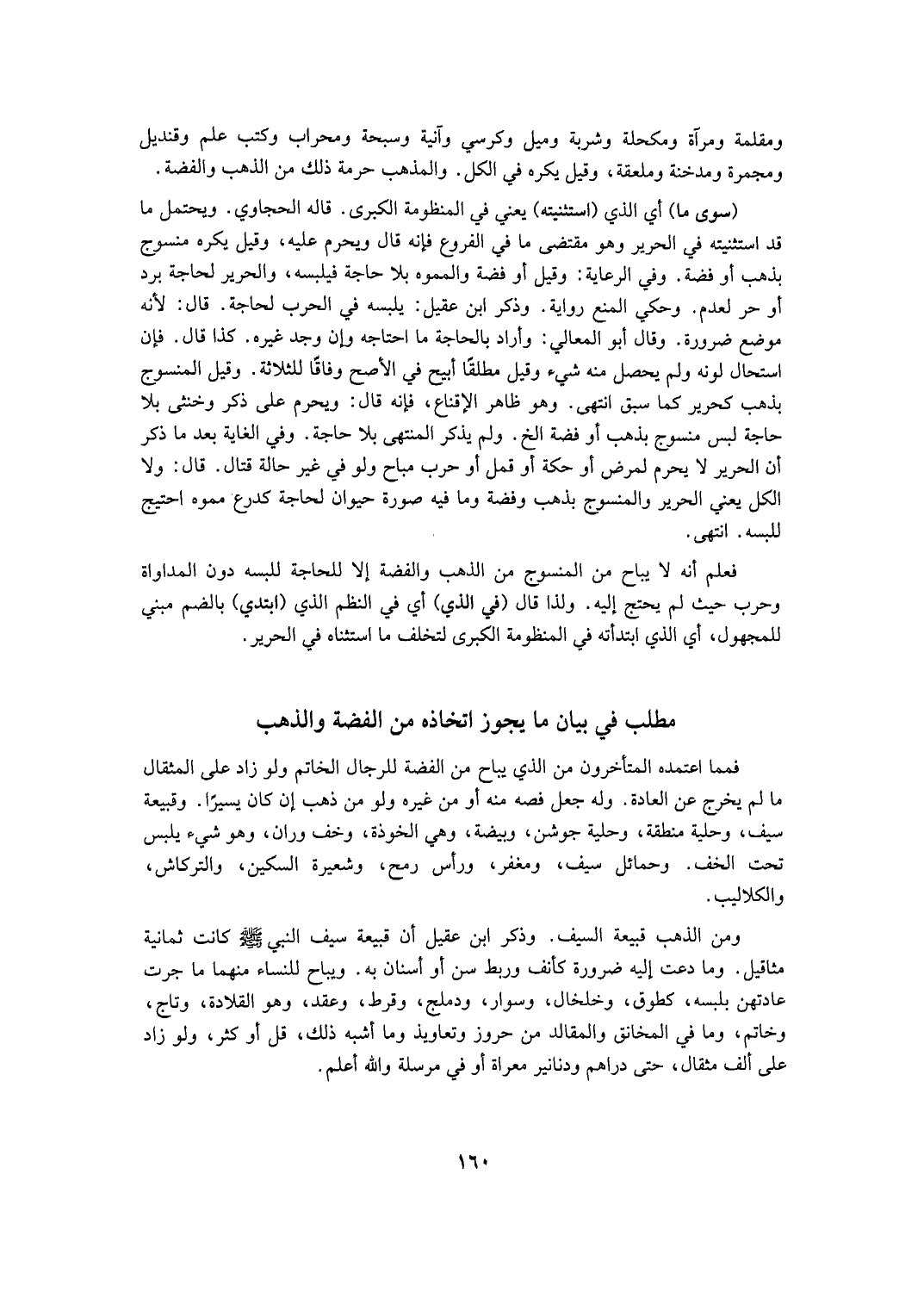 ومقلمة ومرآة ومكحلة وشربة وميل وكرسي وآنية وسبحة ومحراب وكتب علم وقنديل ومجمرة ومدخنة وملعقة، وقيل يكره في الكل. والمذهب حرمة ذلك من الذهب والفضة.

(سوى ما) أي الذي (استثنيته) يعني في المنظومة الكبرى. قاله الحجاوي. ويحتمل ما قد استثنيته في الحرير وهو مقتضى ما في الفروع فإنه قال ويحرم عليه، وقيل يكره منسوج بذهب أو فضة. وفي الرعاية: وقيل أو فضة والمموه بلا حاجة فيلبسه، والحرير لحاجة برد أو حر لعدم. وحكي المنع رواية. وذكر ابن عقيل: يلبسه في الحرب لحاجة. قال: لأنه موضع ضرورة. وقال أبو المعالي: وأراد بالحاجة ما احتاجه وإن وجد غيره. كذا قال. فإن استحال لونه ولم يحصل منه شيء وقيل مطلقًا أبيح في الأصح وفاقًا للثلاثة. وقيل المنسوج بذهب كحرير كما سبق انتهى. وهو ظاهر الإقناع، فإنه قال: ويحرم على ذكر وخنثى بلا حاجة لبس منسوج بذهب أو فضة الخ. ولم يذكر المنتهى بلا حاجة. وفي الغاية بعد ما ذكر أن الحرير لا يحرم لمرض أو حكة أو قمل أو حرب مباح ولو في غير حالة قتال. قال: ولا الكل يعني الحرير والمنسوج بذهب وفضة وما فيه صورة حيوان لحاجة كدرع مموه احتيج للبسه. انتهى.

فعلم أنه لا يباح من المنسوج من الذهب والفضة إلا للحاجة للبسه دون المداواة وحرب حيث لم يحتج إليه. ولذا قال (في الذي) أي في النظم الذي (ابتدي) بالضم مبني للمجهول، أي الذي ابتدأته في المنظومة الكبرى لتخلف ما استثناه في الحرير.

مطلب في بيان ما يجوز اتخاذه من الفضة والذهب

فمما اعتمده المتأخرون من الذي يباح من الفضة للرجال الخاتم ولو زاد على المثقال ما لم يخرج عن العادة. وله جعل فصه منه أو من غيره ولو من ذهب إن كان يسيرًا. وقبيعة سيف، وحلية منطقة، وحلية جوشن، وبيضة، وهي الخوذة، وخف وران، وهو شيء يلبس تحت الخف. وحمائل سيف، ومغفر، ورأس رمح، وشعيرة السكين، والتركاش، والكلاليب.

ومن الذهب قبيعة السيف. وذكر ابن عقيل أن قبيعة سيف النبي ﷺ كانت ثمانية مثاقيل. وما دعت إليه ضرورة كأنف وربط سن أو أسنان به. ويباح للنساء منهما ما جرت عادتهن بلبسه، كطوق، وخلخال، وسوار، ودملج، وقرط، وعقد، وهو القلادة، وتاج، وخاتم، وما في المخانق والمقالد من حروز وتعاويذ وما أشبه ذلك، قل أو كثر، ولو زاد على ألف مثقال، حتى دراهم ودنانير معراة أو في مرسلة والله أعلم.

١٦٠